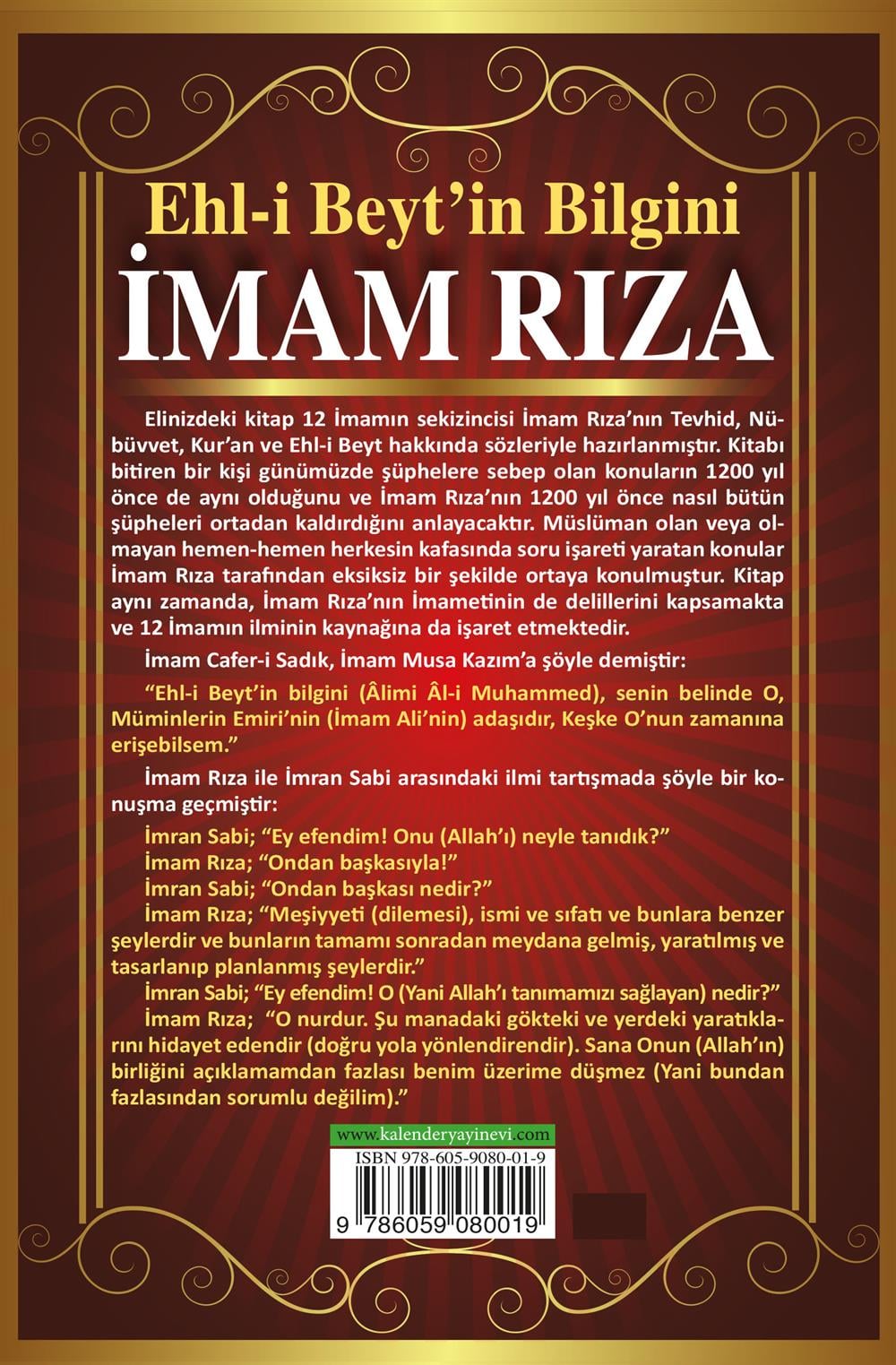 Ehl-i Beyt'in Bilgini
İMAM RIZA

Elinizdeki kitap 12 İmamın sekizincisi İmam Rıza'nın Tevhid, Nübüvvet, Kur'an ve Ehl-i Beyt hakkında sözleriyle hazırlanmıştır. Kitabı bitiren bir kişi günümüzde şüphelere sebep olan konuların 1200 yıl önce de aynı olduğunu ve İmam Rıza'nın 1200 yıl önce nasıl bütün şüpheleri ortadan kaldırdığını anlayacaktır. Müslüman olan veya olmayan hemen-hemen herkesin kafasında soru işareti yaratan konular İmam Rıza tarafından eksiksiz bir şekilde ortaya konulmuştur. Kitap aynı zamanda, İmam Rıza'nın İmametinin de delillerini kapsamakta ve 12 İmamın ilminin kaynağına da işaret etmektedir.

İmam Cafer-i Sadık, İmam Musa Kazım'a şöyle demiştir:

"Ehl-i Beyt'in bilgini (Âlimi Âl-i Muhammed), senin belinde O, Müminlerin Emiri'nin (İmam Ali'nin) adaşıdır, Keşke O'nun zamanına erişebilsem."

İmam Rıza ile İmran Sabi arasındaki ilmi tartışmada şöyle bir konuşma geçmiştir:

İmran Sabi; "Ey efendim! Onu (Allah'ı) neyle tanıdık?"
İmam Rıza; "Ondan başkasıyla!"
İmran Sabi; "Ondan başkası nedir?"
İmam Rıza; "Meşiyyeti (dilemesi), ismi ve sıfatı ve bunlara benzer şeylerdir ve bunların tamamı sonradan meydana gelmiş, yaratılmış ve tasarlanıp planlanmış şeylerdir."
İmran Sabi; "Ey efendim! O (Yani Allah'ı tanımamızı sağlayan) nedir?"
İmam Rıza; "O nurdur. Şu manadaki gökteki ve yerdeki yaratıklarını hidayet edendir (doğru yola yönlendirendir). Sana Onun (Allah'ın) birliğini açıklamamdan fazlası benim üzerime düşmez (Yani bundan fazlasından sorumlu değilim)."

www.kalenderyayinevi.com
ISBN 978-605-9080-01-9
9 786059 080019